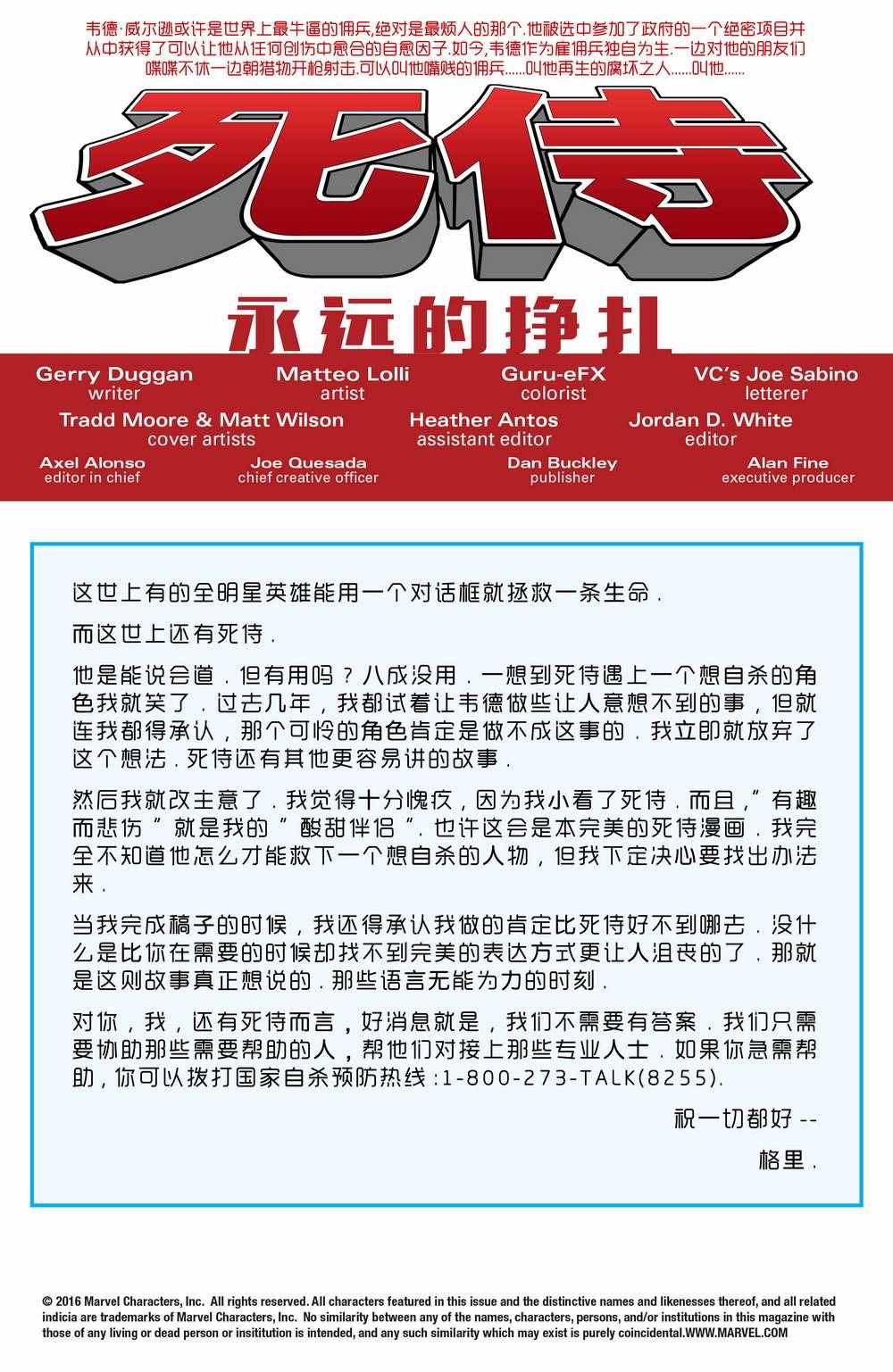 韦德·威尔逊或许是世界上最牛逼的佣兵,绝对是最烦人的那个.他被选中参加了政府的一个绝密项目并从中获得了可以让他从任何创伤中愈合的自愈因子.如今,韦德作为雇佣兵独自为生.一边对他的朋友们喋喋不休一边朝猎物开枪射击.可以叫他嘴贱的佣兵......叫他再生的腐坏之人......叫他......

死侍

永远的挣扎

Gerry Duggan
writer

Matteo Lolli
artist

Guru-eFX
colorist

VC's Joe Sabino
letterer

Tradd Moore & Matt Wilson
cover artists

Heather Antos
assistant editor

Jordan D. White
editor

Axel Alonso
editor in chief

Joe Quesada
chief creative officer

Dan Buckley
publisher

Alan Fine
executive producer

这世上有的全明星英雄能用一个对话框就拯救一条生命.

而这世上还有死侍.

他是能说会道.但有用吗?八成没用.一想到死侍遇上一个想自杀的角色我就笑了.过去几年,我都试着让韦德做些让人意想不到的事,但就连我都得承认,那个可怜的角色肯定是做不成这事的.我立即就放弃了这个想法.死侍还有其他更容易讲的故事.

然后我就改主意了.我觉得十分愧疚,因为我小看了死侍.而且,"有趣而悲伤"就是我的"酸甜伴侣".也许这会是本完美的死侍漫画.我完全不知道他怎么才能救下一个想自杀的人物,但我下定决心要找出办法来.

当我完成稿子的时候,我还得承认我做的肯定比死侍好不到哪去.没什么是比你在需要的时候却找不到完美的表达方式更让人沮丧的了.那就是这则故事真正想说的.那些语言无能为力的时刻.

对你,我,还有死侍而言,好消息就是,我们不需要有答案.我们只需要协助那些需要帮助的人,帮他们对接上那些专业人士.如果你急需帮助,你可以拨打国家自杀预防热线:1-800-273-TALK(8255).

祝一切都好 --

格里.

© 2016 Marvel Characters, Inc. All rights reserved. All characters featured in this issue and the distinctive names and likenesses thereof, and all related indicia are trademarks of Marvel Characters, Inc. No similarity between any of the names, characters, persons, and/or institutions in this magazine with those of any living or dead person or insititution is intended, and any such similarity which may exist is purely coincidental.WWW.MARVEL.COM